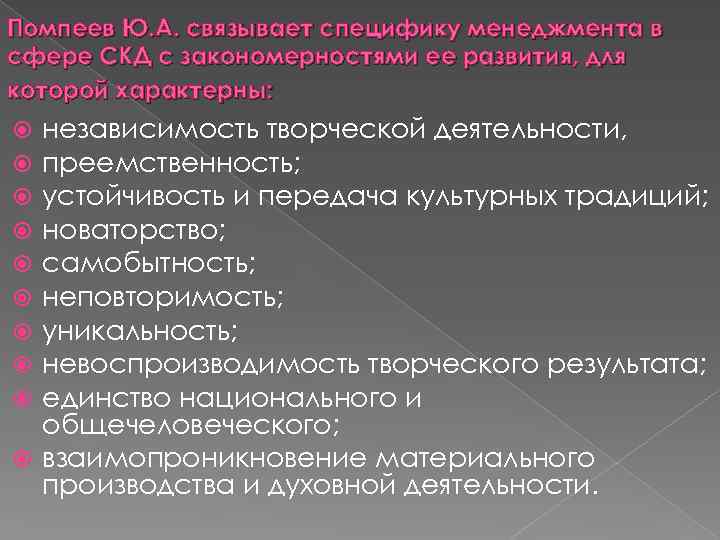 Помпеев Ю.А. связывает специфику менеджмента в сфере СКД с закономерностями ее развития, для которой характерны:

независимость творческой деятельности,
преемственность;
устойчивость и передача культурных традиций;
новаторство;
самобытность;
неповторимость;
уникальность;
невоспроизводимость творческого результата;
единство национального и общечеловеческого;
взаимопроникновение материального производства и духовной деятельности.